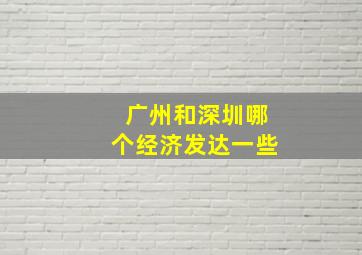 广州和深圳哪个经济发达一些